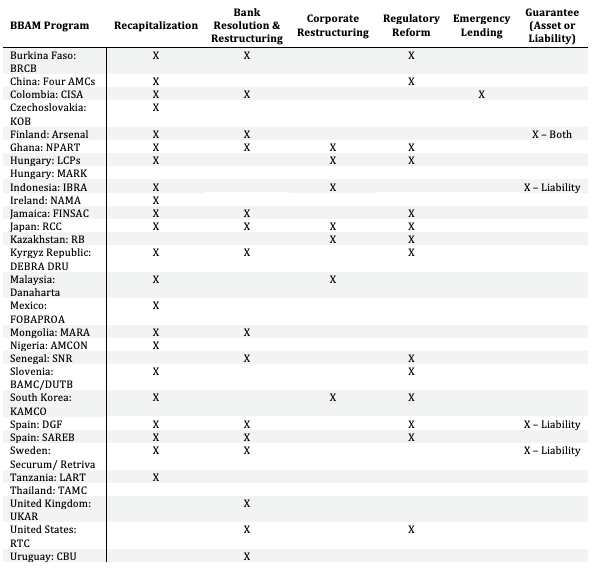 | BBAM Program | Recapitalization | Bank Resolution & Restructuring | Corporate Restructuring | Regulatory Reform | Emergency Lending | Guarantee (Asset or Liability) |
|---|---|---|---|---|---|---|
| Burkina Faso: BRCB | X | X | | X | | |
| China: Four AMCs | X | | | X | | |
| Colombia: CISA | X | X | | | X | |
| Czechoslovakia: KOB | X | | | | | |
| Finland: Arsenal | X | X | | | | X – Both |
| Ghana: NPART | X | X | X | X | | |
| Hungary: LCPs | X | | X | X | | |
| Hungary: MARK | | | | | | |
| Indonesia: IBRA | X | | X | | | X – Liability |
| Ireland: NAMA | X | | | | | |
| Jamaica: FINSAC | X | X | | X | | |
| Japan: RCC | X | X | X | X | | |
| Kazakhstan: RB | | | X | X | | |
| Kyrgyz Republic: DEBRA DRU | X | X | | X | | |
| Malaysia: Danaharta | X | | X | | | |
| Mexico: FOBAPROA | X | | | | | |
| Mongolia: MARA | X | X | | | | |
| Nigeria: AMCON | X | | | | | |
| Senegal: SNR | | X | | X | | |
| Slovenia: BAMC/DUTB | X | | | X | | |
| South Korea: KAMCO | X | | X | X | | |
| Spain: DGF | X | X | | X | | X – Liability |
| Spain: SAREB | X | X | | X | | |
| Sweden: Securum/ Retriva | X | X | | | | X – Liability |
| Tanzania: LART | X | | | | | |
| Thailand: TAMC | | | | | | |
| United Kingdom: UKAR | | X | | | | |
| United States: RTC | | X | | X | | |
| Uruguay: CBU | | X | | | | |